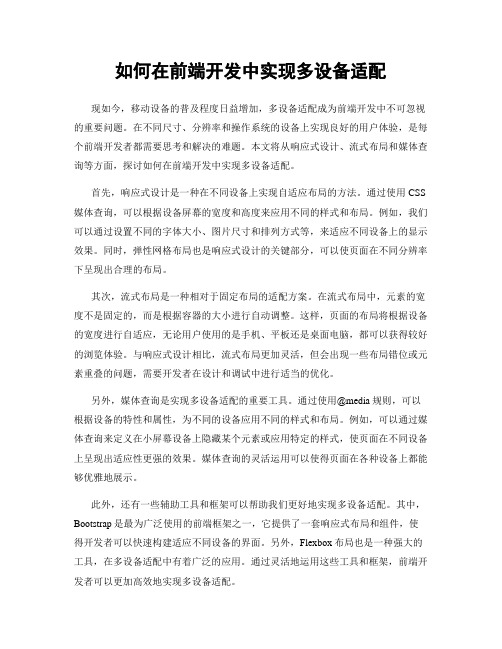 如何在前端开发中实现多设备适配

现如今，移动设备的普及程度日益增加，多设备适配成为前端开发中不可忽视的重要问题。在不同尺寸、分辨率和操作系统的设备上实现良好的用户体验，是每个前端开发者都需要思考和解决的难题。本文将从响应式设计、流式布局和媒体查询等方面，探讨如何在前端开发中实现多设备适配。

首先，响应式设计是一种在不同设备上实现自适应布局的方法。通过使用CSS媒体查询，可以根据设备屏幕的宽度和高度来应用不同的样式和布局。例如，我们可以通过设置不同的字体大小、图片尺寸和排列方式等，来适应不同设备上的显示效果。同时，弹性网格布局也是响应式设计的关键部分，可以使页面在不同分辨率下呈现出合理的布局。

其次，流式布局是一种相对于固定布局的适配方案。在流式布局中，元素的宽度不是固定的，而是根据容器的大小进行自动调整。这样，页面的布局将根据设备的宽度进行自适应，无论用户使用的是手机、平板还是桌面电脑，都可以获得较好的浏览体验。与响应式设计相比，流式布局更加灵活，但会出现一些布局错位或元素重叠的问题，需要开发者在设计和调试中进行适当的优化。

另外，媒体查询是实现多设备适配的重要工具。通过使用@media规则，可以根据设备的特性和属性，为不同的设备应用不同的样式和布局。例如，可以通过媒体查询来定义在小屏幕设备上隐藏某个元素或应用特定的样式，使页面在不同设备上呈现出适应性更强的效果。媒体查询的灵活运用可以使得页面在各种设备上都能够优雅地展示。

此外，还有一些辅助工具和框架可以帮助我们更好地实现多设备适配。其中，Bootstrap是最为广泛使用的前端框架之一，它提供了一套响应式布局和组件，使得开发者可以快速构建适应不同设备的界面。另外，Flexbox布局也是一种强大的工具，在多设备适配中有着广泛的应用。通过灵活地运用这些工具和框架，前端开发者可以更加高效地实现多设备适配。